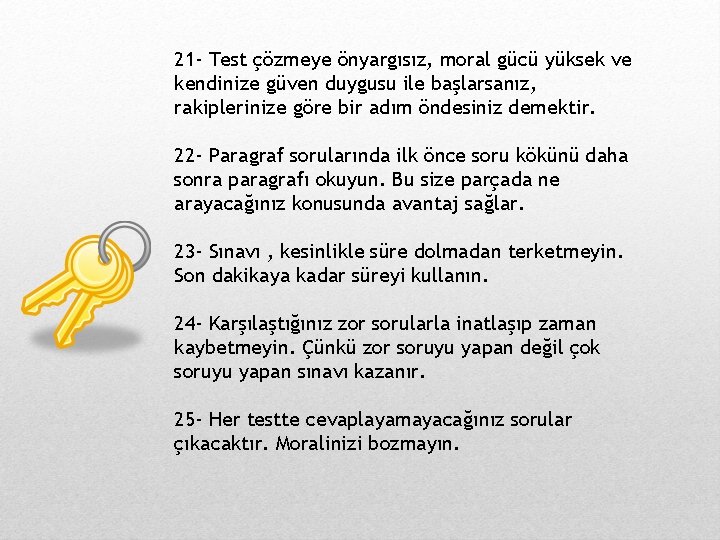 21- Test çözmeye önyargısız, moral gücü yüksek ve kendinize güven duygusu ile başlarsanız, rakiplerinize göre bir adım öndesiniz demektir.

22- Paragraf sorularında ilk önce soru kökünü daha sonra paragrafı okuyun. Bu size parçada ne arayacağınız konusunda avantaj sağlar.

23- Sınavı , kesinlikle süre dolmadan terketmeyin. Son dakikaya kadar süreyi kullanın.

24- Karşılaştığınız zor sorularla inatlaşıp zaman kaybetmeyin. Çünkü zor soruyu yapan değil çok soruyu yapan sınavı kazanır.

25- Her testte cevaplayamayacağınız sorular çıkacaktır. Moralinizi bozmayın.